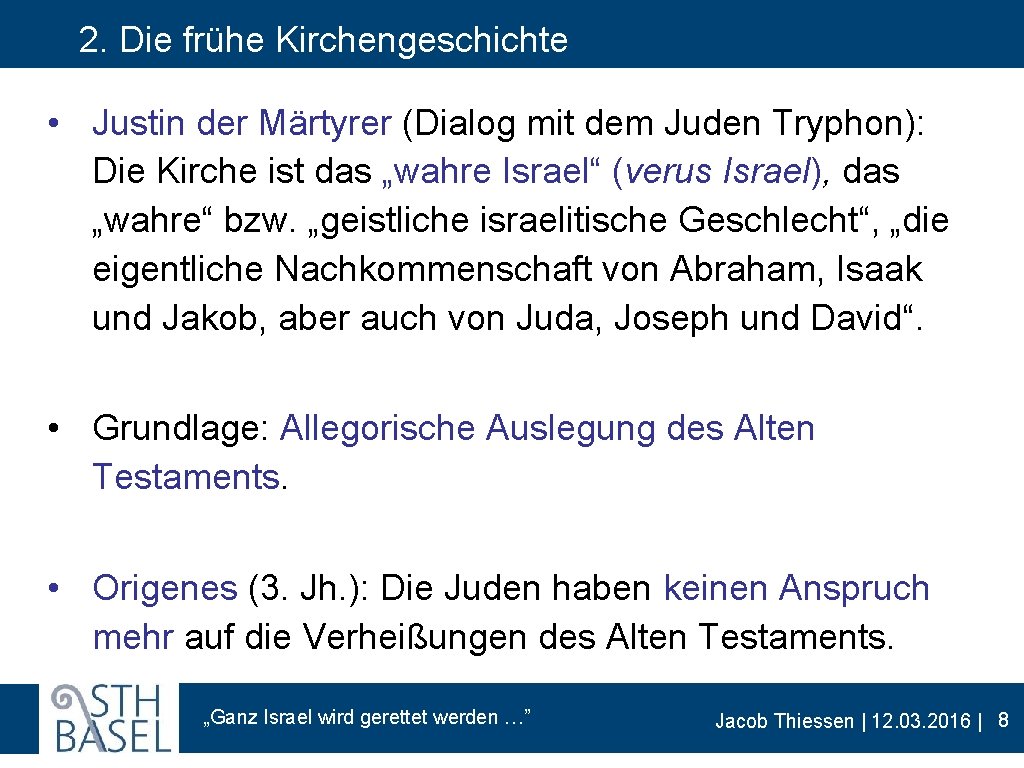 2. Die frühe Kirchengeschichte

• Justin der Märtyrer (Dialog mit dem Juden Tryphon): Die Kirche ist das „wahre Israel“ (verus Israel), das „wahre“ bzw. „geistliche israelitische Geschlecht“, „die eigentliche Nachkommenschaft von Abraham, Isaak und Jakob, aber auch von Juda, Joseph und David“.

• Grundlage: Allegorische Auslegung des Alten Testaments.

• Origenes (3. Jh.): Die Juden haben keinen Anspruch mehr auf die Verheißungen des Alten Testaments.

STH BASEL

„Ganz Israel wird gerettet werden …”

Jacob Thiessen | 12.03.2016 | 8